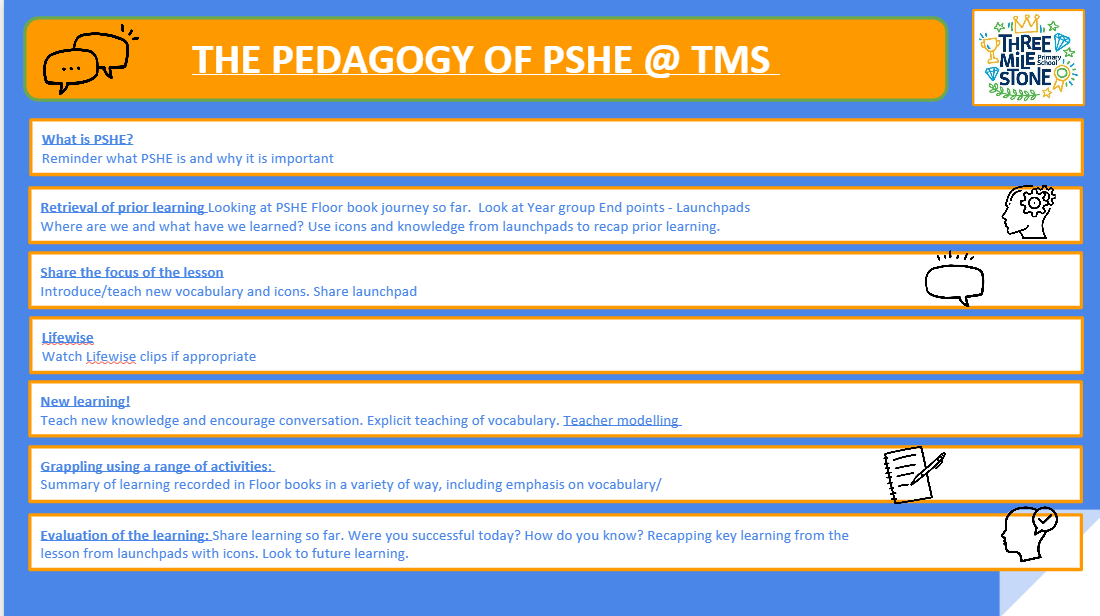 THE PEDAGOGY OF PSHE @ TMS

THREE MILE STONE Primary School

What is PSHE?
Reminder what PSHE is and why it is important

Retrieval of prior learning Looking at PSHE Floor book journey so far. Look at Year group End points - Launchpads
Where are we and what have we learned? Use icons and knowledge from launchpads to recap prior learning.

Share the focus of the lesson
Introduce/teach new vocabulary and icons. Share launchpad

Lifewise
Watch Lifewise clips if appropriate

New learning!
Teach new knowledge and encourage conversation. Explicit teaching of vocabulary. Teacher modelling

Grappling using a range of activities:
Summary of learning recorded in Floor books in a variety of way, including emphasis on vocabulary/

Evaluation of the learning: Share learning so far. Were you successful today? How do you know? Recapping key learning from the lesson from launchpads with icons. Look to future learning.